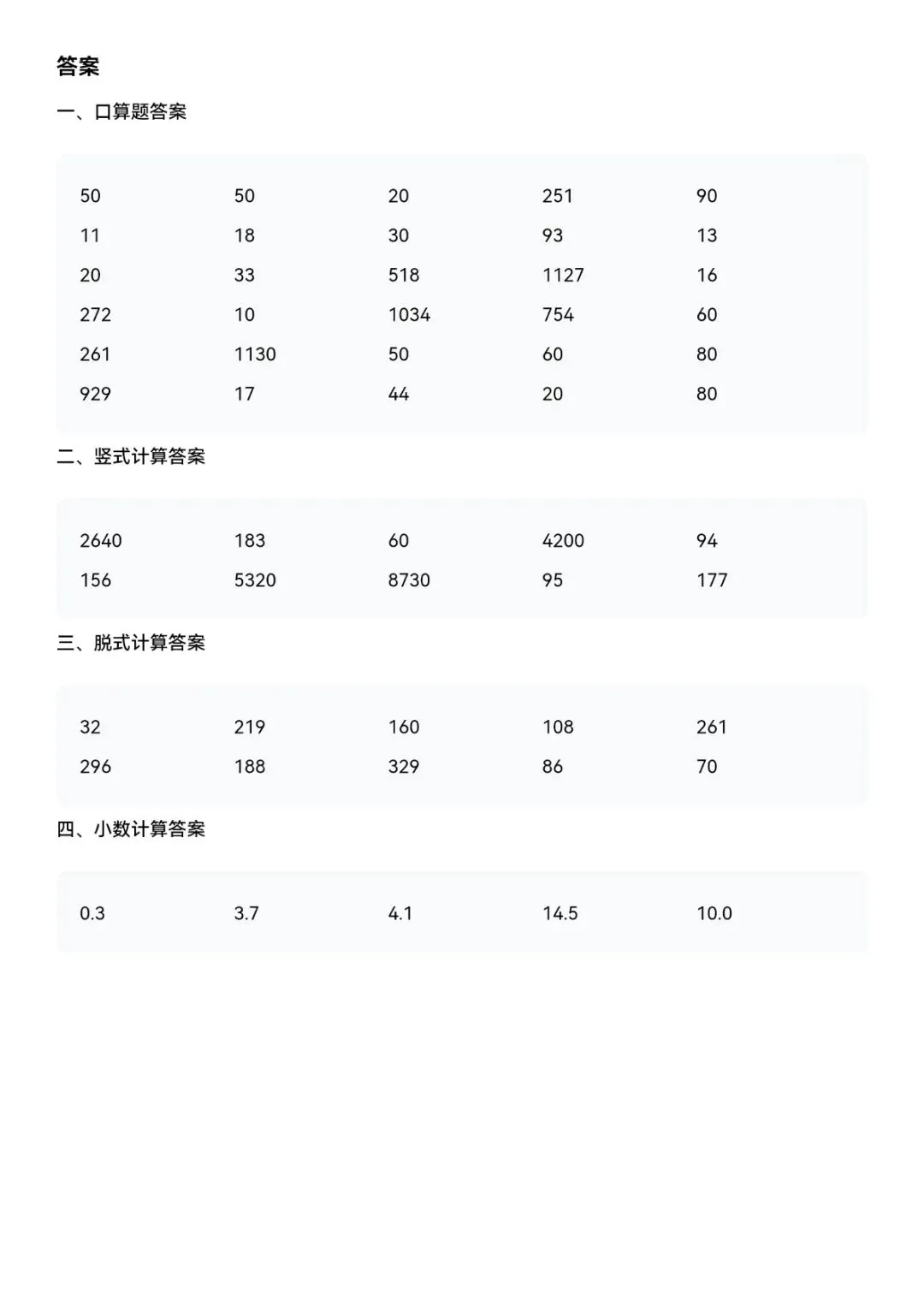 答案

一、口算题答案

| 50 | 50 | 20 | 251 | 90 |
|---|---|---|---|---|
| 11 | 18 | 30 | 93 | 13 |
| 20 | 33 | 518 | 1127 | 16 |
| 272 | 10 | 1034 | 754 | 60 |
| 261 | 1130 | 50 | 60 | 80 |
| 929 | 17 | 44 | 20 | 80 |

二、竖式计算答案

| 2640 | 183 | 60 | 4200 | 94 |
|---|---|---|---|---|
| 156 | 5320 | 8730 | 95 | 177 |

三、脱式计算答案

| 32 | 219 | 160 | 108 | 261 |
|---|---|---|---|---|
| 296 | 188 | 329 | 86 | 70 |

四、小数计算答案

| 0.3 | 3.7 | 4.1 | 14.5 | 10.0 |
|---|---|---|---|---|